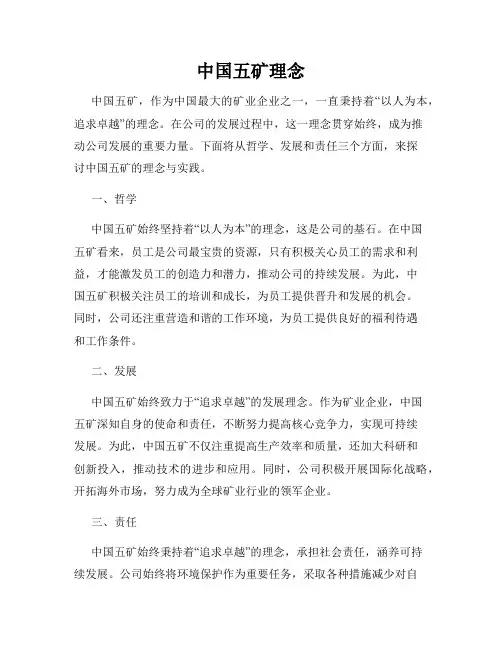 中国五矿理念

中国五矿，作为中国最大的矿业企业之一，一直秉持着“以人为本，追求卓越”的理念。在公司的发展过程中，这一理念贯穿始终，成为推动公司发展的重要力量。下面将从哲学、发展和责任三个方面，来探讨中国五矿的理念与实践。

一、哲学

中国五矿始终坚持着“以人为本”的理念，这是公司的基石。在中国五矿看来，员工是公司最宝贵的资源，只有积极关心员工的需求和利益，才能激发员工的创造力和潜力，推动公司的持续发展。为此，中国五矿积极关注员工的培训和成长，为员工提供晋升和发展的机会。同时，公司还注重营造和谐的工作环境，为员工提供良好的福利待遇和工作条件。

二、发展

中国五矿始终致力于“追求卓越”的发展理念。作为矿业企业，中国五矿深知自身的使命和责任，不断努力提高核心竞争力，实现可持续发展。为此，中国五矿不仅注重提高生产效率和质量，还加大科研和创新投入，推动技术的进步和应用。同时，公司积极开展国际化战略，开拓海外市场，努力成为全球矿业行业的领军企业。

三、责任

中国五矿始终秉持着“追求卓越”的理念，承担社会责任，涵养可持续发展。公司始终将环境保护作为重要任务，采取各种措施减少对自